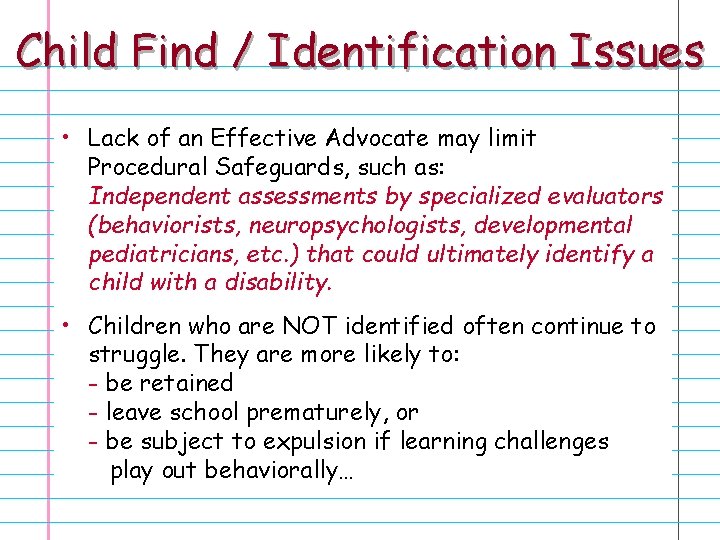 Child Find / Identification Issues

• Lack of an Effective Advocate may limit Procedural Safeguards, such as: Independent assessments by specialized evaluators (behaviorists, neuropsychologists, developmental pediatricians, etc.) that could ultimately identify a child with a disability.

• Children who are NOT identified often continue to struggle. They are more likely to:
- be retained
- leave school prematurely, or
- be subject to expulsion if learning challenges play out behaviorally…